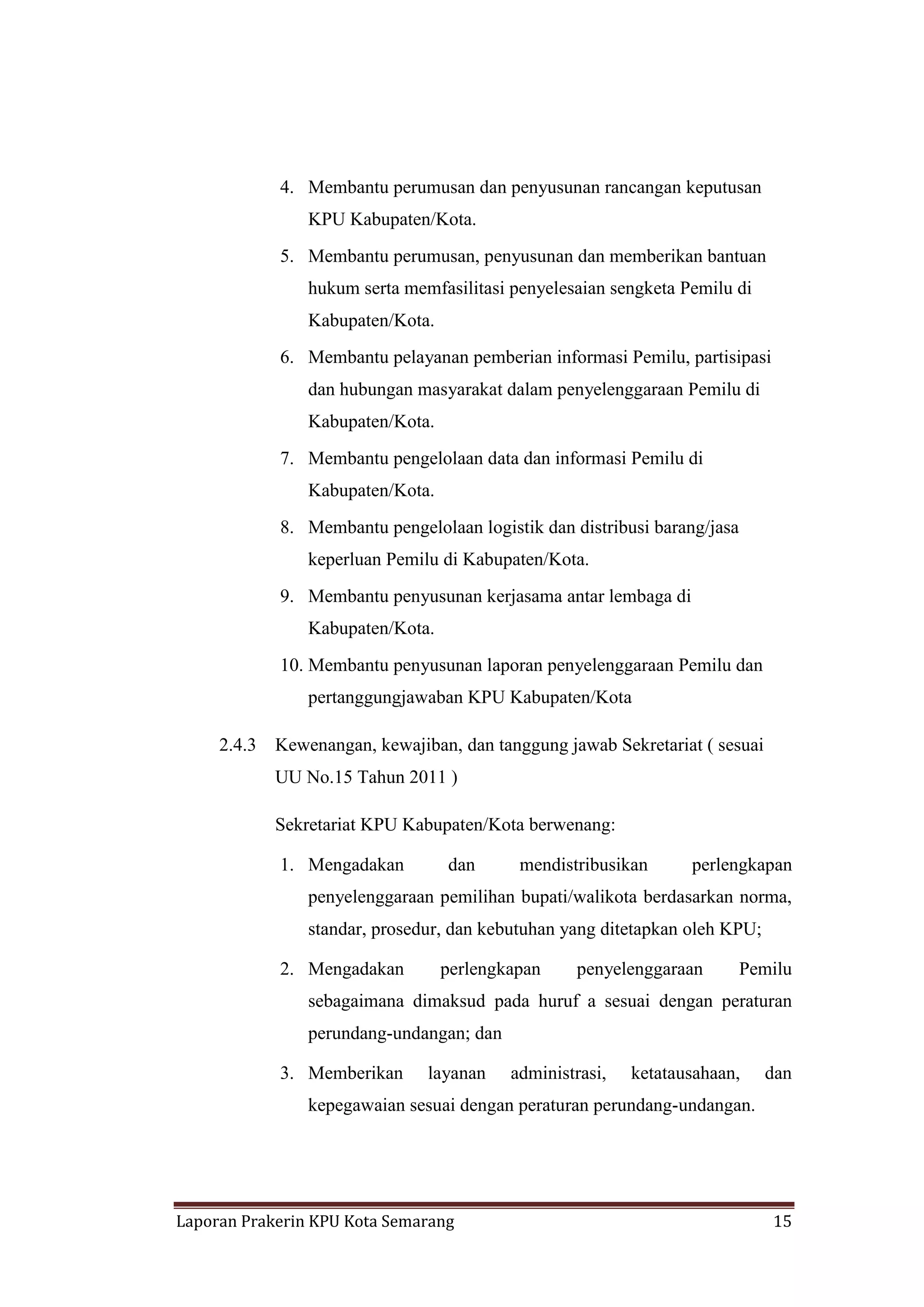 4. Membantu perumusan dan penyusunan rancangan keputusan KPU Kabupaten/Kota.

5. Membantu perumusan, penyusunan dan memberikan bantuan hukum serta memfasilitasi penyelesaian sengketa Pemilu di Kabupaten/Kota.

6. Membantu pelayanan pemberian informasi Pemilu, partisipasi dan hubungan masyarakat dalam penyelenggaraan Pemilu di Kabupaten/Kota.

7. Membantu pengelolaan data dan informasi Pemilu di Kabupaten/Kota.

8. Membantu pengelolaan logistik dan distribusi barang/jasa keperluan Pemilu di Kabupaten/Kota.

9. Membantu penyusunan kerjasama antar lembaga di Kabupaten/Kota.

10. Membantu penyusunan laporan penyelenggaraan Pemilu dan pertanggungjawaban KPU Kabupaten/Kota

2.4.3 Kewenangan, kewajiban, dan tanggung jawab Sekretariat ( sesuai UU No.15 Tahun 2011 )

Sekretariat KPU Kabupaten/Kota berwenang:

1. Mengadakan dan mendistribusikan perlengkapan penyelenggaraan pemilihan bupati/walikota berdasarkan norma, standar, prosedur, dan kebutuhan yang ditetapkan oleh KPU;

2. Mengadakan perlengkapan penyelenggaraan Pemilu sebagaimana dimaksud pada huruf a sesuai dengan peraturan perundang-undangan; dan

3. Memberikan layanan administrasi, ketatausahaan, dan kepegawaian sesuai dengan peraturan perundang-undangan.

Laporan Prakerin KPU Kota Semarang 15